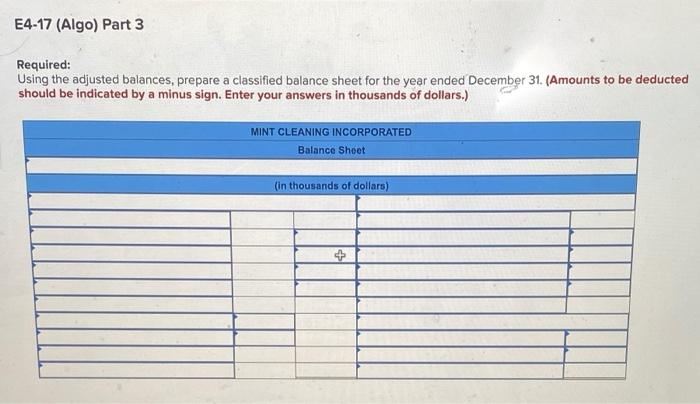 E4-17 (Algo) Part 3

Required:
Using the adjusted balances, prepare a classified balance sheet for the year ended December 31. (Amounts to be deducted should be indicated by a minus sign. Enter your answers in thousands of dollars.)

MINT CLEANING INCORPORATED
Balance Sheet

(in thousands of dollars)